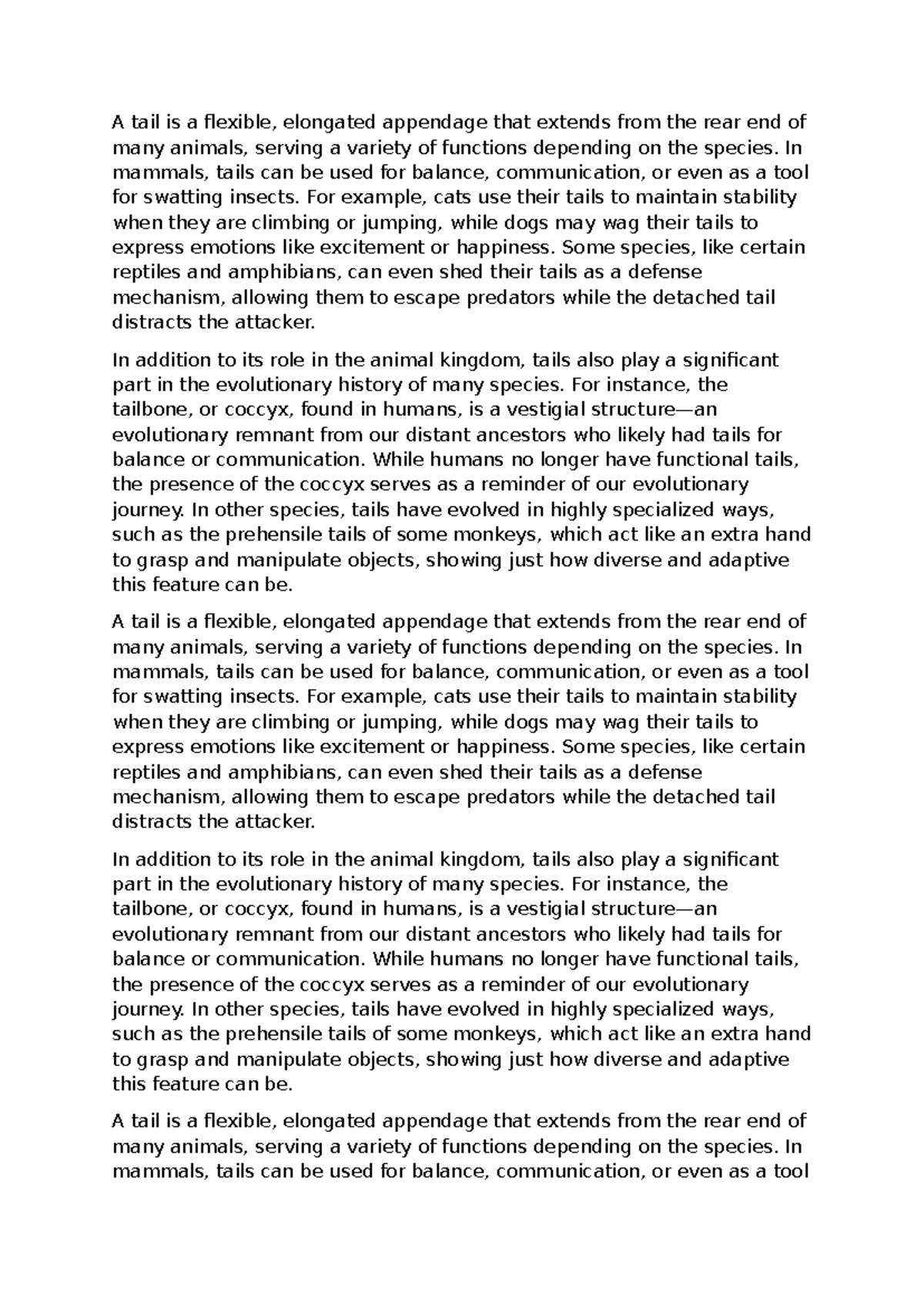 A tail is a flexible, elongated appendage that extends from the rear end of many animals, serving a variety of functions depending on the species. In mammals, tails can be used for balance, communication, or even as a tool for swatting insects. For example, cats use their tails to maintain stability when they are climbing or jumping, while dogs may wag their tails to express emotions like excitement or happiness. Some species, like certain reptiles and amphibians, can even shed their tails as a defense mechanism, allowing them to escape predators while the detached tail distracts the attacker.

In addition to its role in the animal kingdom, tails also play a significant part in the evolutionary history of many species. For instance, the tailbone, or coccyx, found in humans, is a vestigial structure—an evolutionary remnant from our distant ancestors who likely had tails for balance or communication. While humans no longer have functional tails, the presence of the coccyx serves as a reminder of our evolutionary journey. In other species, tails have evolved in highly specialized ways, such as the prehensile tails of some monkeys, which act like an extra hand to grasp and manipulate objects, showing just how diverse and adaptive this feature can be.

A tail is a flexible, elongated appendage that extends from the rear end of many animals, serving a variety of functions depending on the species. In mammals, tails can be used for balance, communication, or even as a tool for swatting insects. For example, cats use their tails to maintain stability when they are climbing or jumping, while dogs may wag their tails to express emotions like excitement or happiness. Some species, like certain reptiles and amphibians, can even shed their tails as a defense mechanism, allowing them to escape predators while the detached tail distracts the attacker.

In addition to its role in the animal kingdom, tails also play a significant part in the evolutionary history of many species. For instance, the tailbone, or coccyx, found in humans, is a vestigial structure—an evolutionary remnant from our distant ancestors who likely had tails for balance or communication. While humans no longer have functional tails, the presence of the coccyx serves as a reminder of our evolutionary journey. In other species, tails have evolved in highly specialized ways, such as the prehensile tails of some monkeys, which act like an extra hand to grasp and manipulate objects, showing just how diverse and adaptive this feature can be.

A tail is a flexible, elongated appendage that extends from the rear end of many animals, serving a variety of functions depending on the species. In mammals, tails can be used for balance, communication, or even as a tool